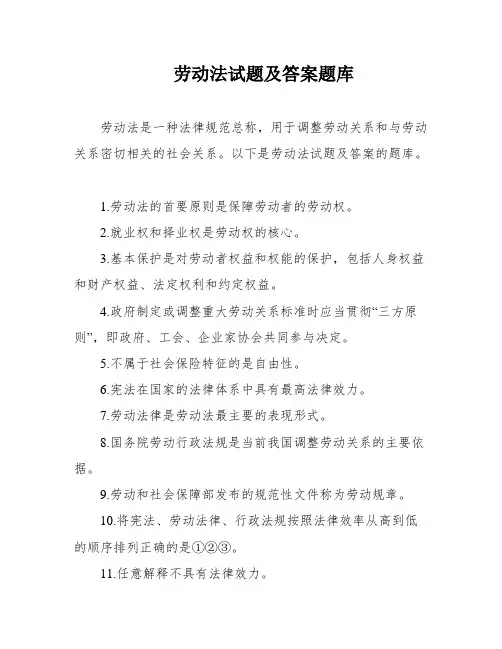 劳动法试题及答案题库

劳动法是一种法律规范总称，用于调整劳动关系和与劳动关系密切相关的社会关系。以下是劳动法试题及答案的题库。

1.劳动法的首要原则是保障劳动者的劳动权。

2.就业权和择业权是劳动权的核心。

3.基本保护是对劳动者权益和权能的保护，包括人身权益和财产权益、法定权利和约定权益。

4.政府制定或调整重大劳动关系标准时应当贯彻“三方原则”，即政府、工会、企业家协会共同参与决定。

5.不属于社会保险特征的是自由性。

6.宪法在国家的法律体系中具有最高法律效力。

7.劳动法律是劳动法最主要的表现形式。

8.国务院劳动行政法规是当前我国调整劳动关系的主要依据。

9.劳动和社会保障部发布的规范性文件称为劳动规章。

10.将宪法、劳动法律、行政法规按照法律效率从高到低的顺序排列正确的是①②③。

11.任意解释不具有法律效力。